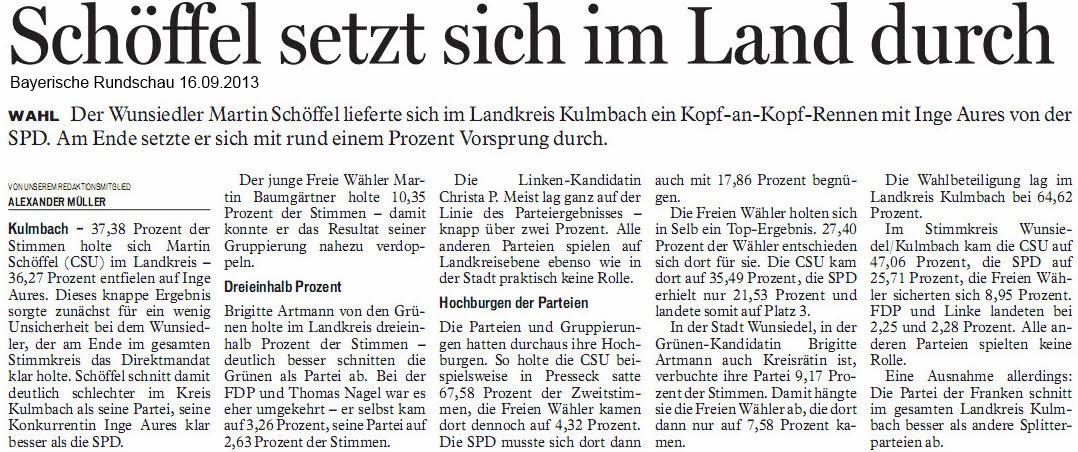 Schöffel setzt sich im Land durch

Bayerische Rundschau 16.09.2013

WAHL Der Wunsiedler Martin Schöffel lieferte sich im Landkreis Kulmbach ein Kopf-an-Kopf-Rennen mit Inge Aures von der SPD. Am Ende setzte er sich mit rund einem Prozent Vorsprung durch.

VON UNSEREM REDAKTIONSMITGLIED
ALEXANDER MÜLLER

Kulmbach – 37,38 Prozent der Stimmen holte sich Martin Schöffel (CSU) im Landkreis – 36,27 Prozent entfielen auf Inge Aures. Dieses knappe Ergebnis sorgte zunächst für ein wenig Unsicherheit bei dem Wunsiedler, der am Ende im gesamten Stimmkreis das Direktmandat klar holte. Schöffel schnitt damit deutlich schlechter im Kreis Kulmbach als seine Partei, seine Konkurrentin Inge Aures klar besser als die SPD.

Der junge Freie Wähler Martin Baumgärtner holte 10,35 Prozent der Stimmen – damit konnte er das Resultat seiner Gruppierung nahezu verdoppeln.

Dreieinhalb Prozent

Brigitte Artmann von den Grünen holte im Landkreis dreieinhalb Prozent der Stimmen – deutlich besser schnitten die Grünen als Partei ab. Bei der FDP und Thomas Nagel war es eher umgekehrt – er selbst kam auf 3,26 Prozent, seine Partei auf 2,63 Prozent der Stimmen.

Die Linken-Kandidatin Christa P. Meist lag ganz auf der Linie des Parteiergebnisses – knapp über zwei Prozent. Alle anderen Parteien spielen auf Landkreisebene ebenso wie in der Stadt praktisch keine Rolle.

Hochburgen der Parteien

Die Parteien und Gruppierungen hatten durchaus ihre Hochburgen. So holte die CSU beispielsweise in Presseck satte 67,58 Prozent der Zweitstimmen, die Freien Wähler kamen dort dennoch auf 4,32 Prozent. Die SPD musste sich dort dann auch mit 17,86 Prozent begnügen.

Die Freien Wähler holten sich in Selb ein Top-Ergebnis. 27,40 Prozent der Wähler entschieden sich dort für sie. Die CSU kam dort auf 35,49 Prozent, die SPD erhielt nur 21,53 Prozent und landete somit auf Platz 3.

In der Stadt Wunsiedel, in der Grünen-Kandidatin Brigitte Artmann auch Kreisrätin ist, verbuchte ihre Partei 9,17 Prozent der Stimmen. Damit hängte sie die Freien Wähler ab, die dort dann nur auf 7,58 Prozent kamen.

Die Wahlbeteiligung lag im Landkreis Kulmbach bei 64,62 Prozent.

Im Stimmkreis Wunsiedel/Kulmbach kam die CSU auf 47,06 Prozent, die SPD auf 25,71 Prozent, die Freien Wähler sicherten sich 8,95 Prozent. FDP und Linke landeten bei 2,25 und 2,28 Prozent. Alle anderen Parteien spielten keine Rolle.

Eine Ausnahme allerdings: Die Partei der Franken schnitt im gesamten Landkreis Kulmbach besser als andere Splitterparteien ab.